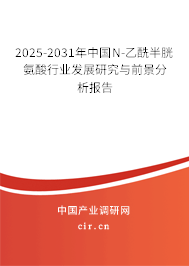 2025-2031年中国N-乙酰半胱氨酸行业发展研究与前景分析报告

中国产业调研网

cir.cn